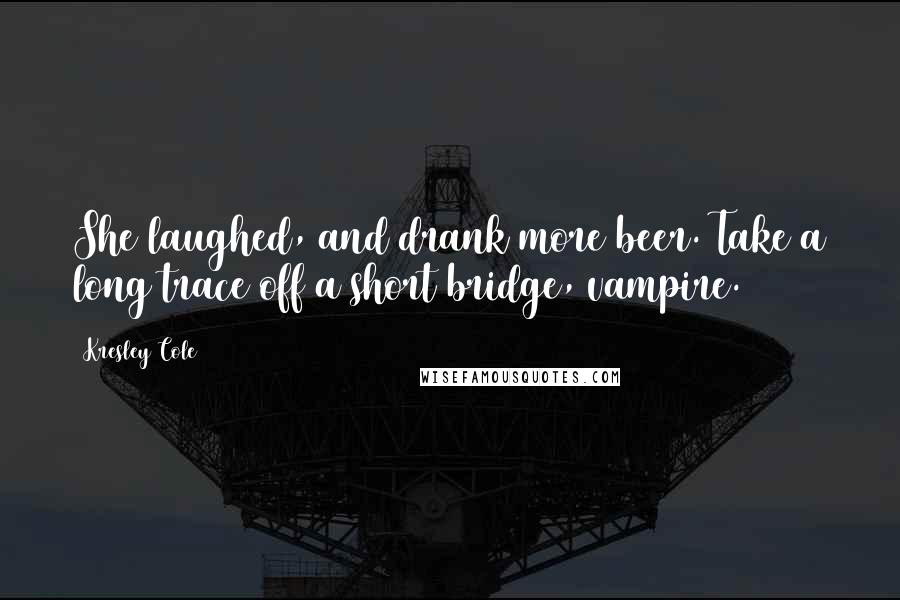 She laughed, and drank more beer. Take a long trace off a short bridge, vampire.

Kresley Cole

WISEFAMOUSQUOTES.COM